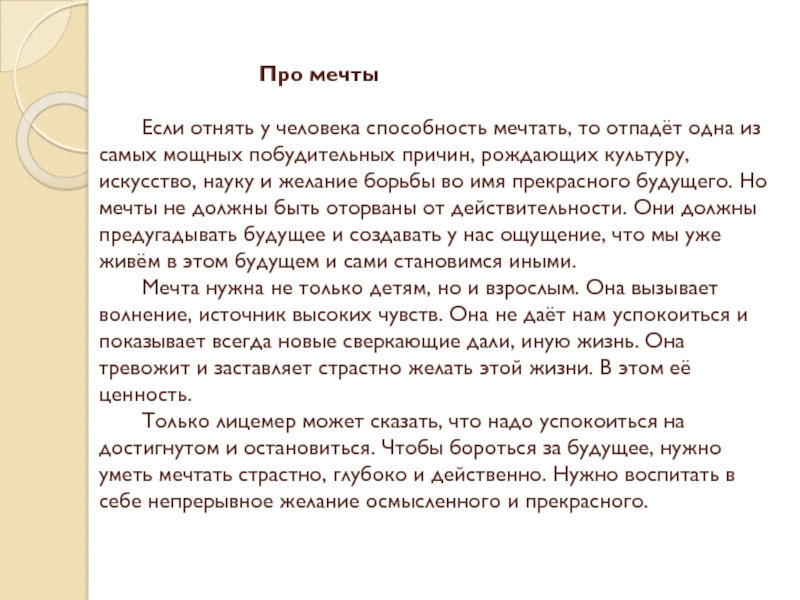 Про мечты

Если отнять у человека способность мечтать, то отпадёт одна из самых мощных побудительных причин, рождающих культуру, искусство, науку и желание борьбы во имя прекрасного будущего. Но мечты не должны быть оторваны от действительности. Они должны предугадывать будущее и создавать у нас ощущение, что мы уже живём в этом будущем и сами становимся иными.

Мечта нужна не только детям, но и взрослым. Она вызывает волнение, источник высоких чувств. Она не даёт нам успокоиться и показывает всегда новые сверкающие дали, иную жизнь. Она тревожит и заставляет страстно желать этой жизни. В этом её ценность.

Только лицемер может сказать, что надо успокоиться на достигнутом и остановиться. Чтобы бороться за будущее, нужно уметь мечтать страстно, глубоко и действенно. Нужно воспитать в себе непрерывное желание осмысленного и прекрасного.